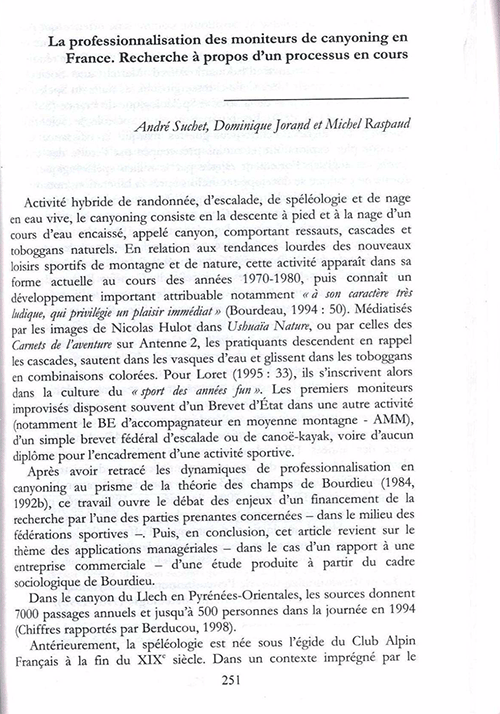 La professionnalisation des moniteurs de canyoning en France. Recherche à propos d'un processus en cours

André Suchet, Dominique Jorand et Michel Raspaud

Activité hybride de randonnée, d'escalade, de spéléologie et de nage en eau vive, le canyoning consiste en la descente à pied et à la nage d'un cours d'eau encaissé, appelé canyon, comportant ressauts, cascades et toboggans naturels. En relation aux tendances lourdes des nouveaux loisirs sportifs de montagne et de nature, cette activité apparaît dans sa forme actuelle au cours des années 1970-1980, puis connaît un développement important attribuable notamment « à son caractère très ludique, qui privilégie un plaisir immédiat » (Bourdeau, 1994 : 50). Médiatisés par les images de Nicolas Hulot dans Ushuaïa Nature, ou par celles des Carnets de l'aventure sur Antenne 2, les pratiquants descendent en rappel les cascades, sautent dans les vasques d'eau et glissent dans les toboggans en combinaisons colorées. Pour Loret (1995 : 33), ils s'inscrivent alors dans la culture du « sport des années fun ». Les premiers moniteurs improvisés disposent souvent d'un Brevet d'État dans une autre activité (notamment le BE d'accompagnateur en moyenne montagne - AMM), d'un simple brevet fédéral d'escalade ou de canoë-kayak, voire d'aucun diplôme pour l'encadrement d'une activité sportive.

Après avoir retracé les dynamiques de professionnalisation en canyoning au prisme de la théorie des champs de Bourdieu (1984, 1992b), ce travail ouvre le débat des enjeux d'un financement de la recherche par l'une des parties prenantes concernées – dans le milieu des fédérations sportives –. Puis, en conclusion, cet article revient sur le thème des applications managériales – dans le cas d'un rapport à une entreprise commerciale – d'une étude produite à partir du cadre sociologique de Bourdieu.

Dans le canyon du Llech en Pyrénées-Orientales, les sources donnent 7000 passages annuels et jusqu'à 500 personnes dans la journée en 1994 (Chiffres rapportés par Berducou, 1998).

Antérieurement, la spéléologie est née sous l'égide du Club Alpin Français à la fin du XIX$^e$ siècle. Dans un contexte imprégné par le

251